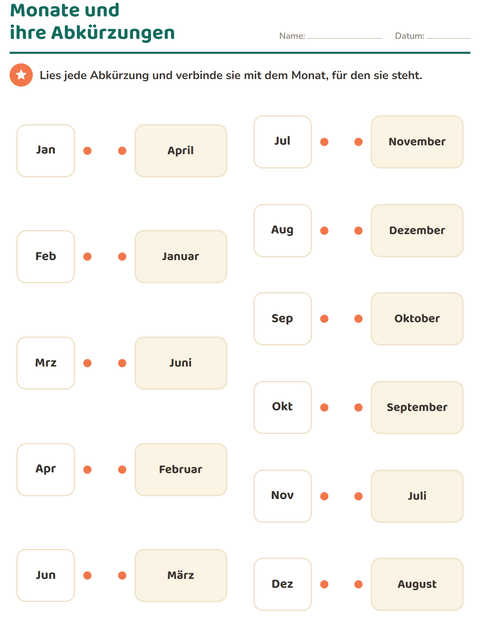 Monate und
ihre Abkürzungen

Name: ____ Datum: ____

Lies jede Abkürzung und verbinde sie mit dem Monat, für den sie steht.

Jan

April

Feb

Januar

Mrz

Juni

Apr

Februar

Jun

März

Jul

November

Aug

Dezember

Sep

Oktober

Okt

September

Nov

Juli

Dez

August